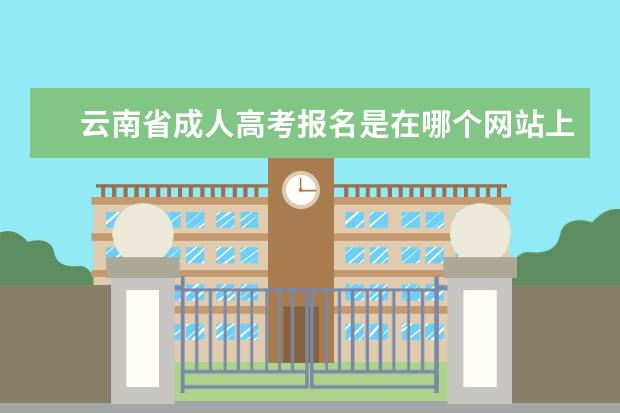 云南省成人高考报名是在哪个网站上